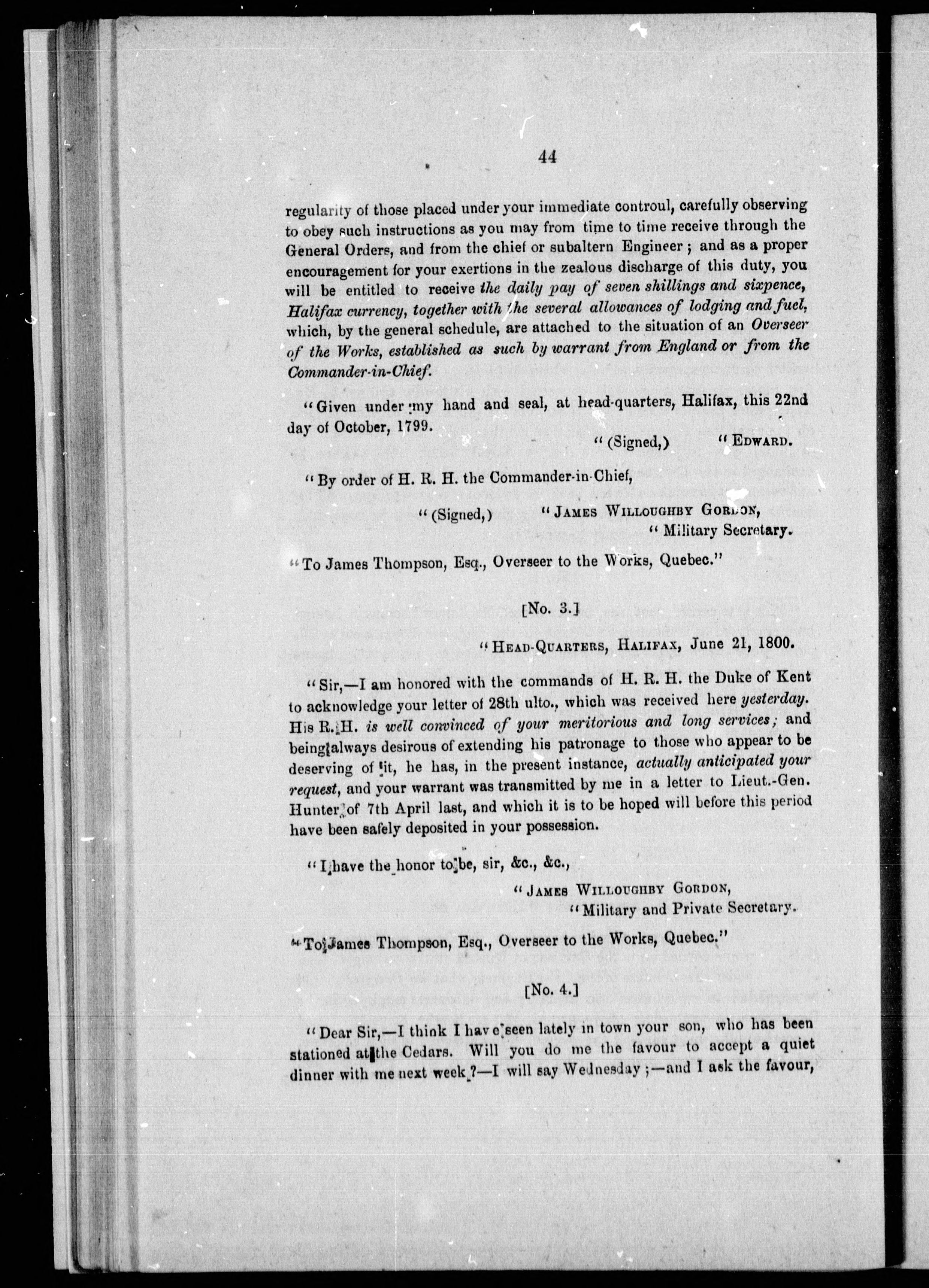 44

regularity of those placed under your immediate controul, carefully observing to obey such instructions as you may from time to time receive through the General Orders, and from the chief or subaltern Engineer; and as a proper encouragement for your exertions in the zealous discharge of this duty, you will be entitled to receive the daily pay of seven shillings and sixpence, Halifax currency, together with the several allowances of lodging and fuel, which, by the general schedule, are attached to the situation of an Overseer of the Works, established as such by warrant from England or from the Commander-in-Chief.

"Given under my hand and seal, at head-quarters, Halifax, this 22nd day of October, 1799.

"(Signed,) "EDWARD.

"By order of H. R. H. the Commander-in-Chief,

"(Signed,) "JAMES WILLOUGHBY GORDON,
"Military Secretary.

"To James Thompson, Esq., Overseer to the Works, Quebec."

[No. 3.]

"HEAD-QUARTERS, HALIFAX, June 21, 1800.

"Sir,—I am honored with the commands of H. R. H. the Duke of Kent to acknowledge your letter of 28th ulto., which was received here yesterday. His R. H. is well convinced of your meritorious and long services; and being always desirous of extending his patronage to those who appear to be deserving of it, he has, in the present instance, actually anticipated your request, and your warrant was transmitted by me in a letter to Lieut.-Gen. Hunter of 7th April last, and which it is to be hoped will before this period have been safely deposited in your possession.

"I have the honor to be, sir, &c., &c.,

"JAMES WILLOUGHBY GORDON,
"Military and Private Secretary.

"To James Thompson, Esq., Overseer to the Works, Quebec."

[No. 4.]

"Dear Sir,—I think I have seen lately in town your son, who has been stationed at the Cedars. Will you do me the favour to accept a quiet dinner with me next week?—I will say Wednesday;—and I ask the favour,